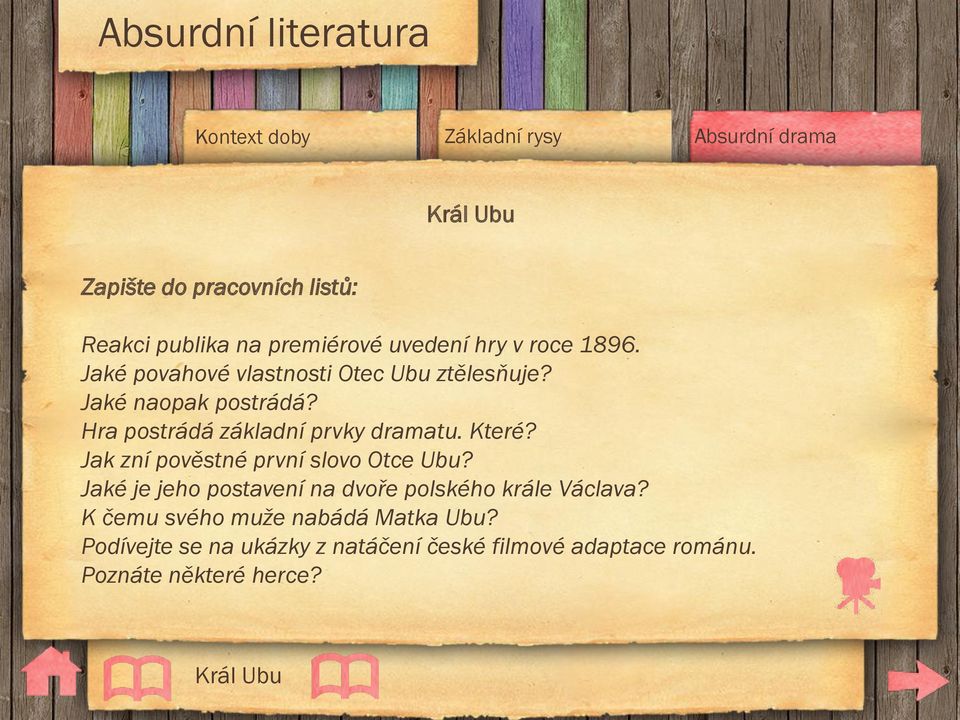 Absurdní literatura

Kontext doby

Základní rysy

Absurdní drama

Král Ubu

Zapište do pracovních listů:

Reakci publika na premiérové uvedení hry v roce 1896.
Jaké povahové vlastnosti Otec Ubu ztělesňuje?
Jaké naopak postrádá?
Hra postrádá základní prvky dramatu. Které?
Jak zní pověstné první slovo Otce Ubu?
Jaké je jeho postavení na dvoře polského krále Václava?
K čemu svého muže nabádá Matka Ubu?
Podívejte se na ukázky z natáčení české filmové adaptace románu.
Poznáte některé herce?

Král Ubu